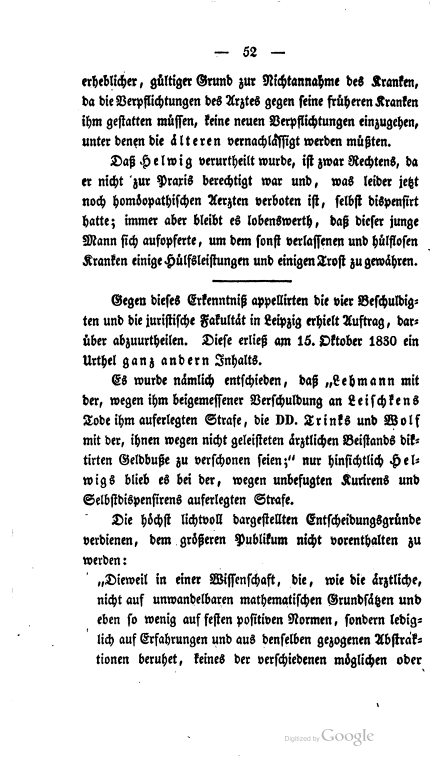 — 52 —

erheblicher, gültiger Grund zur Nichtannahme des Kranken, da die Verpflichtungen des Arztes gegen seine früheren Kranken ihm gestatten müssen, keine neuen Verpflichtungen einzugehen, unter denen die älteren vernachlässigt werden müßten.

Daß Helwig verurtheilt wurde, ist zwar Rechtens, da er nicht zur Praxis berechtigt war und, was leider jetzt noch homöopathischen Aerzten verboten ist, selbst dispensirt hatte; immer aber bleibt es lobenswerth, daß dieser junge Mann sich aufopferte, um dem sonst verlassenen und hülflosen Kranken einige Hülfsleistungen und einigen Trost zu gewähren.

Gegen dieses Erkenntniß appellirten die vier Beschuldigten und die juristische Fakultät in Leipzig erhielt Auftrag, darüber abzuurtheilen. Diese erließ am 15. Oktober 1830 ein Urthel ganz andern Inhalts.

Es wurde nämlich entschieden, daß „Lehmann mit der, wegen ihm beigemessener Verschuldung an Leischkens Tode ihm auferlegten Strafe, die DD. Trinks und Wolf mit der, ihnen wegen nicht geleisteten ärztlichen Beistands diktirten Geldbuße zu verschonen seien;" nur hinsichtlich Helwigs blieb es bei der, wegen unbefugten Kurirens und Selbstdispensirens auferlegten Strafe.

Die höchst lichtvoll dargestellten Entscheidungsgründe verdienen, dem größeren Publikum nicht vorenthalten zu werden:

„Dieweil in einer Wissenschaft, die, wie die ärztliche, nicht auf unwandelbaren mathematischen Grundsätzen und eben so wenig auf festen positiven Normen, sondern lediglich auf Erfahrungen und aus denselben gezogenen Abstraktionen beruhet, keines der verschiedenen möglichen oder

Digitized by Google